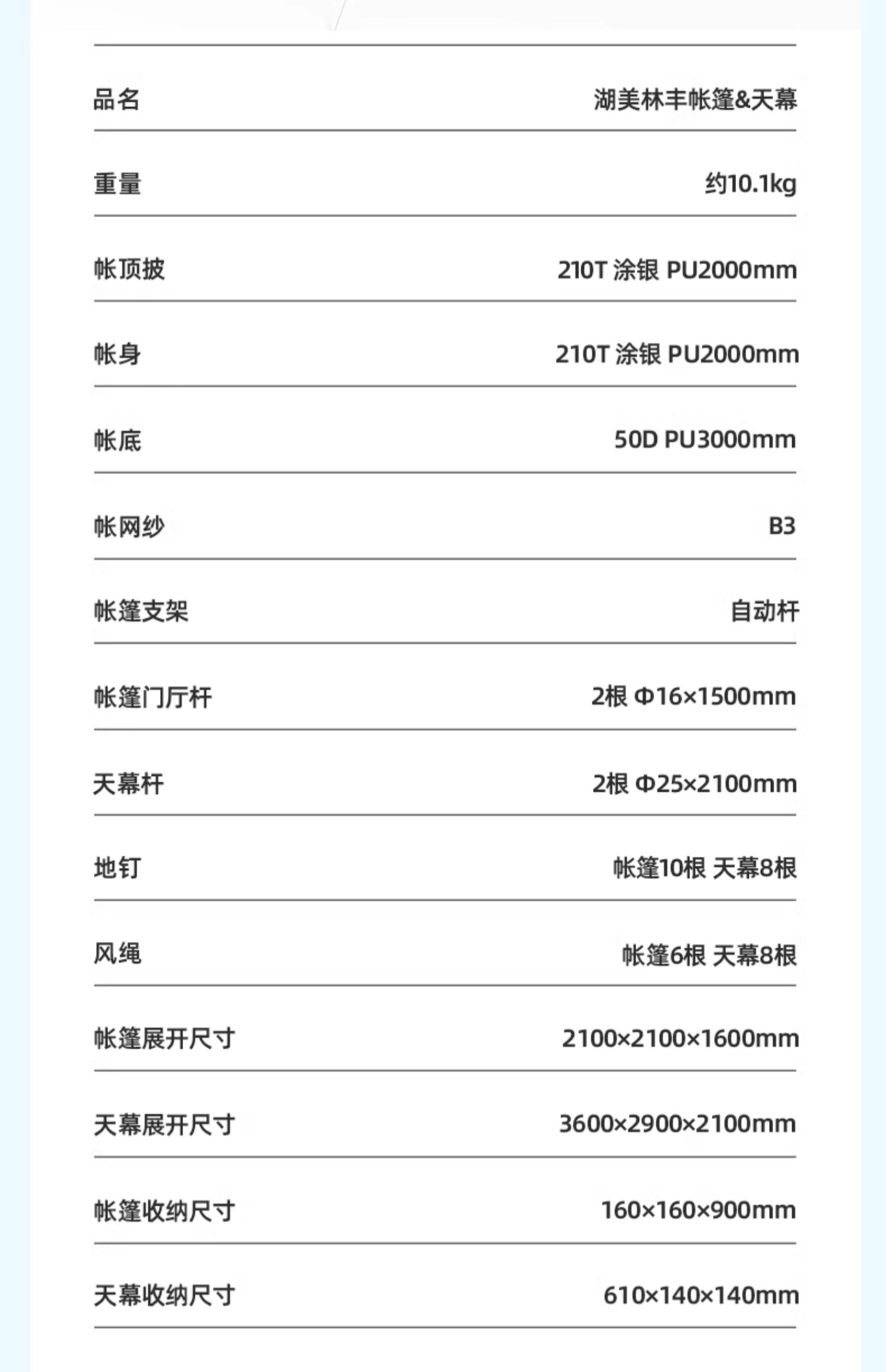 品名 湖美林丰帐篷&天幕

重量 约10.1kg

帐顶披 210T 涂银 PU2000mm

帐身 210T 涂银 PU2000mm

帐底 50D PU3000mm

帐网纱 B3

帐篷支架 自动杆

帐篷门厅杆 2根 Φ16×1500mm

天幕杆 2根 Φ25×2100mm

地钉 帐篷10根 天幕8根

风绳 帐篷6根 天幕8根

帐篷展开尺寸 2100×2100×1600mm

天幕展开尺寸 3600×2900×2100mm

帐篷收纳尺寸 160×160×900mm

天幕收纳尺寸 610×140×140mm